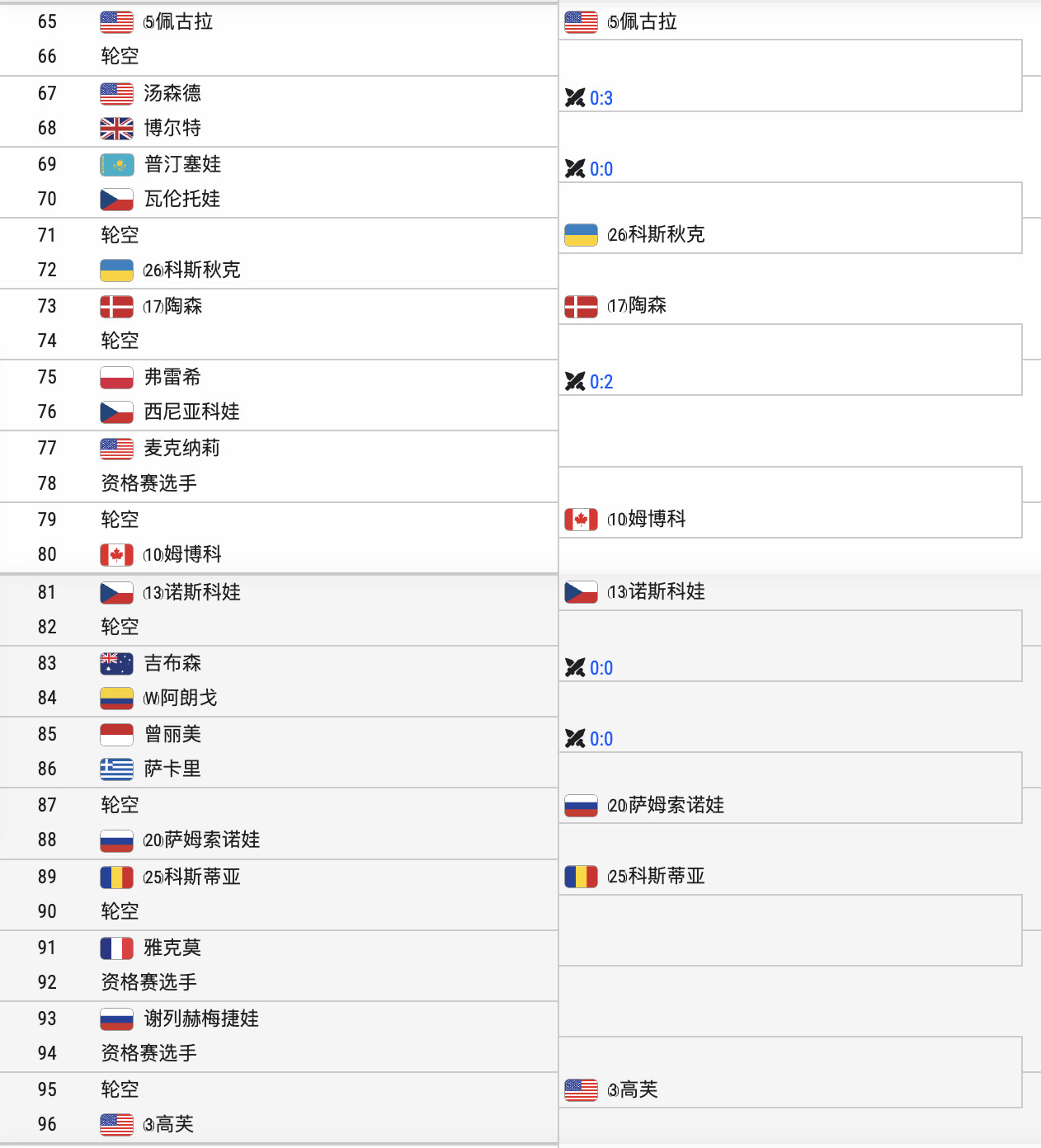 65 (5)佩古拉
66 轮空
67 汤森德
68 博尔特
69 普汀塞娃
70 瓦伦托娃
71 轮空
72 (26)科斯秋克
73 (17)陶森
74 轮空
75 弗雷希
76 西尼亚科娃
77 麦克纳莉
78 资格赛选手
79 轮空
80 (10)姆博科
81 (13)诺斯科娃
82 轮空
83 吉布森
84 (W)阿朗戈
85 曾丽美
86 萨卡里
87 轮空
88 (20)萨姆索诺娃
89 (25)科斯蒂亚
90 轮空
91 雅克莫
92 资格赛选手
93 谢列赫梅捷娃
94 资格赛选手
95 轮空
96 (3)高芙

(5)佩古拉
0:3
0:0
(26)科斯秋克
(17)陶森
0:2
(10)姆博科
(13)诺斯科娃
0:0
0:0
(20)萨姆索诺娃
(25)科斯蒂亚
(3)高芙